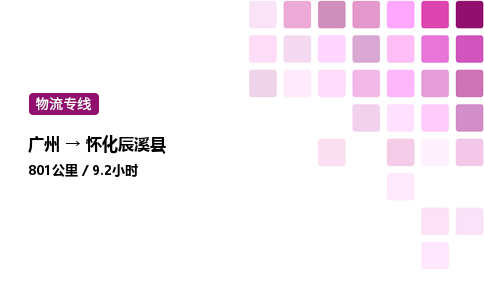 物流专线

广州 → 怀化辰溪县

801公里 / 9.2小时